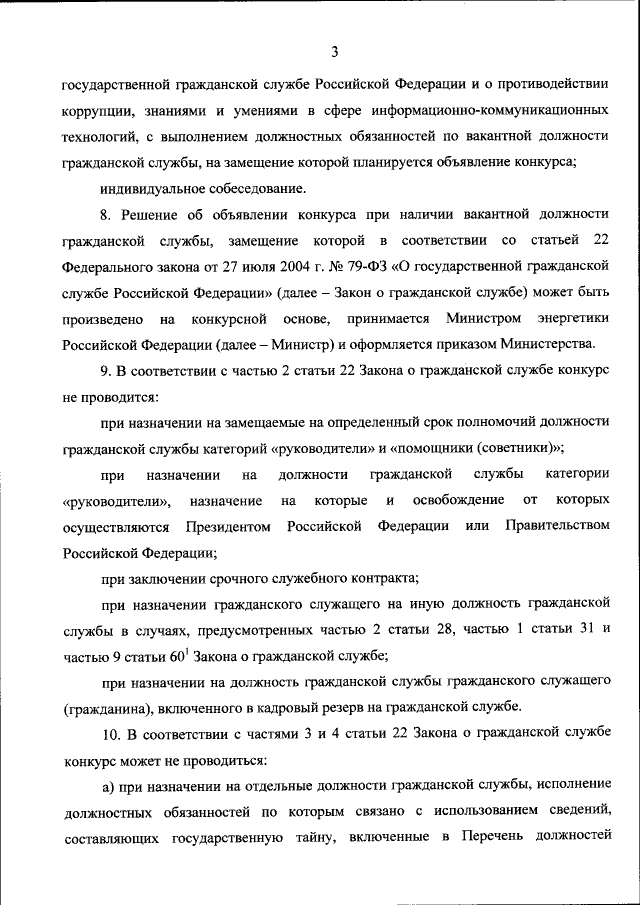 3

государственной гражданской службе Российской Федерации и о противодействии коррупции, знаниями и умениями в сфере информационно-коммуникационных технологий, с выполнением должностных обязанностей по вакантной должности гражданской службы, на замещение которой планируется объявление конкурса;

индивидуальное собеседование.

8. Решение об объявлении конкурса при наличии вакантной должности гражданской службы, замещение которой в соответствии со статьей 22 Федерального закона от 27 июля 2004 г. № 79-ФЗ «О государственной гражданской службе Российской Федерации» (далее – Закон о гражданской службе) может быть произведено на конкурсной основе, принимается Министром энергетики Российской Федерации (далее – Министр) и оформляется приказом Министерства.

9. В соответствии с частью 2 статьи 22 Закона о гражданской службе конкурс не проводится:

при назначении на замещаемые на определенный срок полномочий должности гражданской службы категорий «руководители» и «помощники (советники)»;

при назначении на должности гражданской службы категории «руководители», назначение на которые и освобождение от которых осуществляются Президентом Российской Федерации или Правительством Российской Федерации;

при заключении срочного служебного контракта;

при назначении гражданского служащего на иную должность гражданской службы в случаях, предусмотренных частью 2 статьи 28, частью 1 статьи 31 и частью 9 статьи $60^1$ Закона о гражданской службе;

при назначении на должность гражданской службы гражданского служащего (гражданина), включенного в кадровый резерв на гражданской службе.

10. В соответствии с частями 3 и 4 статьи 22 Закона о гражданской службе конкурс может не проводиться:

а) при назначении на отдельные должности гражданской службы, исполнение должностных обязанностей по которым связано с использованием сведений, составляющих государственную тайну, включенные в Перечень должностей